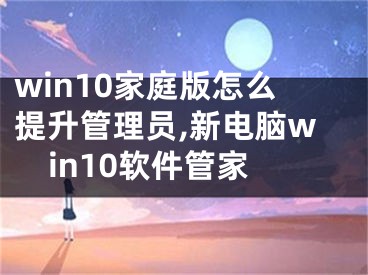 win10家庭版怎么提升管理员,新电脑win10软件管家